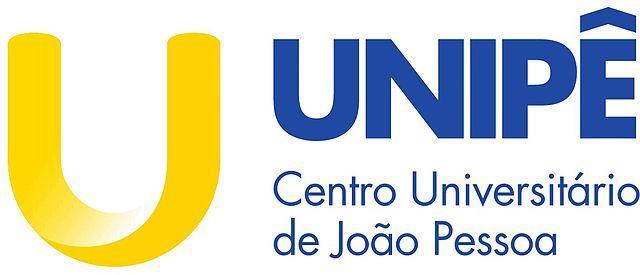 UNIPÊ
Centro Universitário de João Pessoa